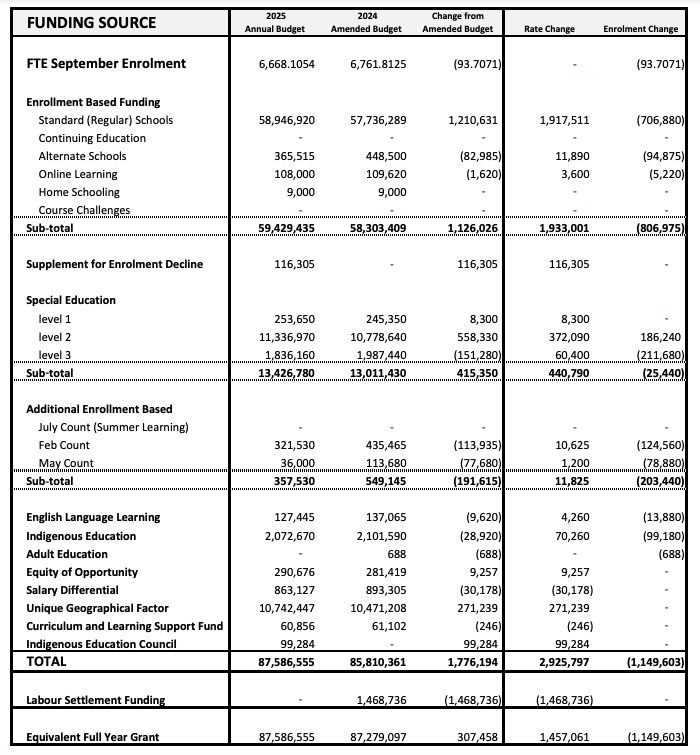 | FUNDING SOURCE | 2025 Annual Budget | 2024 Amended Budget | Change from Amended Budget | Rate Change | Enrolment Change |
|---|---|---|---|---|---|
| FTE September Enrolment | 6,668.1054 | 6,761.8125 | (93.7071) | - | (93.7071) |
| Enrollment Based Funding | | | | | |
| Standard (Regular) Schools | 58,946,920 | 57,736,289 | 1,210,631 | 1,917,511 | (706,880) |
| Continuing Education | - | - | - | - | - |
| Alternate Schools | 365,515 | 448,500 | (82,985) | 11,890 | (94,875) |
| Online Learning | 108,000 | 109,620 | (1,620) | 3,600 | (5,220) |
| Home Schooling | 9,000 | 9,000 | - | - | - |
| Course Challenges | - | - | - | - | - |
| Sub-total | 59,429,435 | 58,303,409 | 1,126,026 | 1,933,001 | (806,975) |
| Supplement for Enrolment Decline | 116,305 | - | 116,305 | 116,305 | - |
| Special Education | | | | | |
| level 1 | 253,650 | 245,350 | 8,300 | 8,300 | - |
| level 2 | 11,336,970 | 10,778,640 | 558,330 | 372,090 | 186,240 |
| level 3 | 1,836,160 | 1,987,440 | (151,280) | 60,400 | (211,680) |
| Sub-total | 13,426,780 | 13,011,430 | 415,350 | 440,790 | (25,440) |
| Additional Enrollment Based | | | | | |
| July Count (Summer Learning) | - | - | - | - | - |
| Feb Count | 321,530 | 435,465 | (113,935) | 10,625 | (124,560) |
| May Count | 36,000 | 113,680 | (77,680) | 1,200 | (78,880) |
| Sub-total | 357,530 | 549,145 | (191,615) | 11,825 | (203,440) |
| English Language Learning | 127,445 | 137,065 | (9,620) | 4,260 | (13,880) |
| Indigenous Education | 2,072,670 | 2,101,590 | (28,920) | 70,260 | (99,180) |
| Adult Education | - | 688 | (688) | - | (688) |
| Equity of Opportunity | 290,676 | 281,419 | 9,257 | 9,257 | - |
| Salary Differential | 863,127 | 893,305 | (30,178) | (30,178) | - |
| Unique Geographical Factor | 10,742,447 | 10,471,208 | 271,239 | 271,239 | - |
| Curriculum and Learning Support Fund | 60,856 | 61,102 | (246) | (246) | - |
| Indigenous Education Council | 99,284 | - | 99,284 | 99,284 | - |
| TOTAL | 87,586,555 | 85,810,361 | 1,776,194 | 2,925,797 | (1,149,603) |
| Labour Settlement Funding | - | 1,468,736 | (1,468,736) | (1,468,736) | - |
| Equivalent Full Year Grant | 87,586,555 | 87,279,097 | 307,458 | 1,457,061 | (1,149,603) |